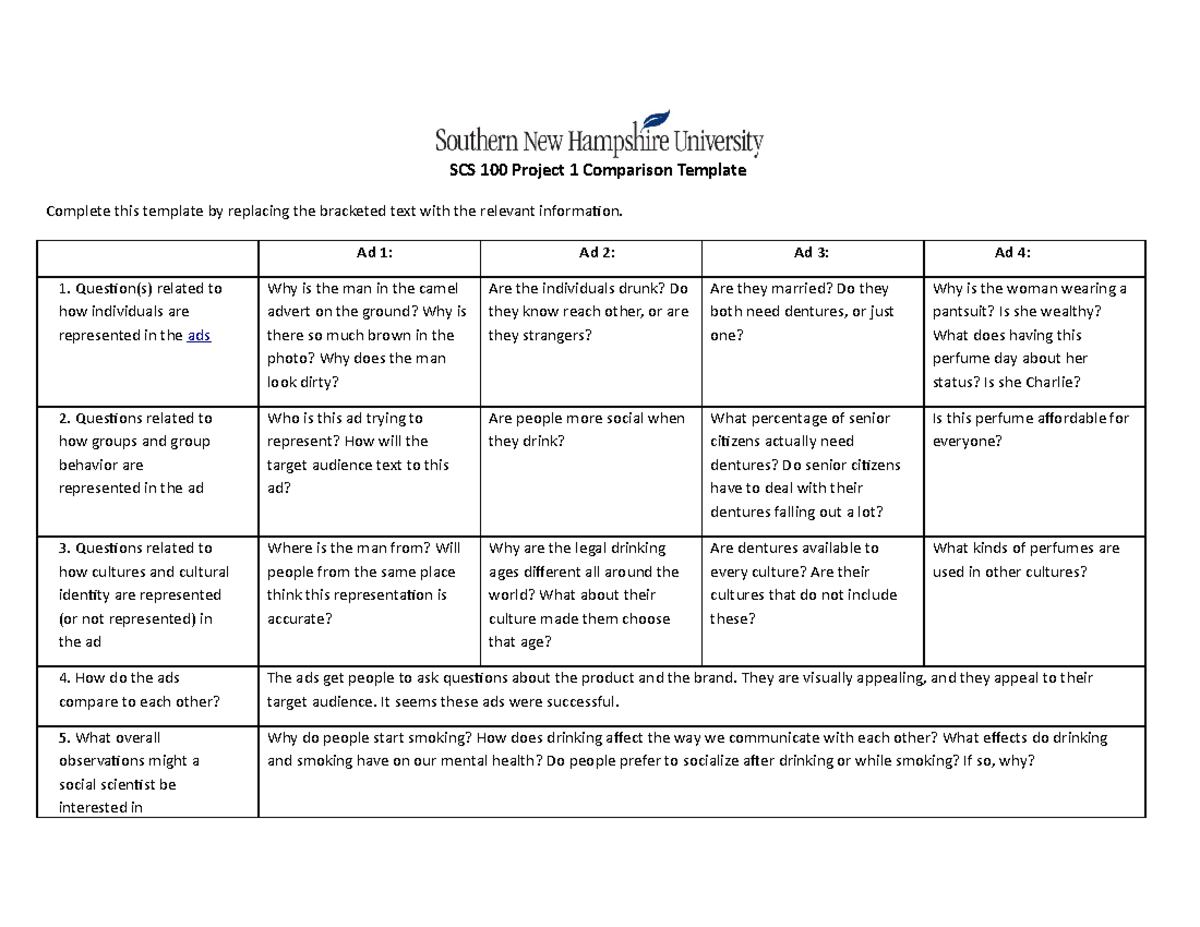 Southern New Hampshire University

SCS 100 Project 1 Comparison Template

Complete this template by replacing the bracketed text with the relevant information.

| | Ad 1: | Ad 2: | Ad 3: | Ad 4: |
|---|---|---|---|---|
| 1. Question(s) related to how individuals are represented in the ads | Why is the man in the camel advert on the ground? Why is there so much brown in the photo? Why does the man look dirty? | Are the individuals drunk? Do they know reach other, or are they strangers? | Are they married? Do they both need dentures, or just one? | Why is the woman wearing a pantsuit? Is she wealthy? What does having this perfume day about her status? Is she Charlie? |
| 2. Questions related to how groups and group behavior are represented in the ad | Who is this ad trying to represent? How will the target audience text to this ad? | Are people more social when they drink? | What percentage of senior citizens actually need dentures? Do senior citizens have to deal with their dentures falling out a lot? | Is this perfume affordable for everyone? |
| 3. Questions related to how cultures and cultural identity are represented (or not represented) in the ad | Where is the man from? Will people from the same place think this representation is accurate? | Why are the legal drinking ages different all around the world? What about their culture made them choose that age? | Are dentures available to every culture? Are their cultures that do not include these? | What kinds of perfumes are used in other cultures? |
| 4. How do the ads compare to each other? | The ads get people to ask questions about the product and the brand. They are visually appealing, and they appeal to their target audience. It seems these ads were successful. | | | |
| 5. What overall observations might a social scientist be interested in | Why do people start smoking? How does drinking affect the way we communicate with each other? What effects do drinking and smoking have on our mental health? Do people prefer to socialize after drinking or while smoking? If so, why? | | | |